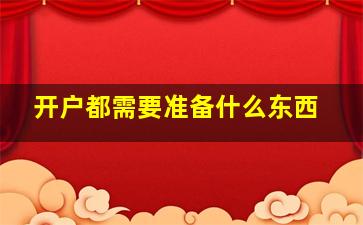 开户都需要准备什么东西